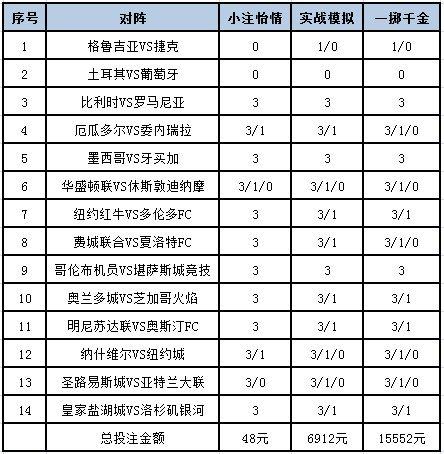 | 序号 | 对阵 | 小注怡情 | 实战模拟 | 一掷千金 |
|---|---|---|---|---|
| 1 | 格鲁吉亚VS捷克 | 0 | 1/0 | 1/0 |
| 2 | 土耳其VS葡萄牙 | 0 | 0 | 0 |
| 3 | 比利时VS罗马尼亚 | 3 | 3 | 3 |
| 4 | 厄瓜多尔VS委内瑞拉 | 3/1 | 3/1 | 3/1/0 |
| 5 | 墨西哥VS牙买加 | 3 | 3 | 3 |
| 6 | 华盛顿联VS休斯敦迪纳摩 | 3/1/0 | 3/1/0 | 3/1/0 |
| 7 | 纽约红牛VS多伦多FC | 3 | 3/1 | 3/1 |
| 8 | 费城联合VS夏洛特FC | 3 | 3/1 | 3/1/0 |
| 9 | 哥伦布机员VS堪萨斯城竞技 | 3 | 3 | 3 |
| 10 | 奥兰多城VS芝加哥火焰 | 3 | 3/1 | 3/1 |
| 11 | 明尼苏达联VS奥斯汀FC | 3 | 3/1 | 3/1 |
| 12 | 纳什维尔VS纽约城 | 3/1 | 3/1/0 | 3/1/0 |
| 13 | 圣路易斯城VS亚特兰大联 | 3/0 | 3/1/0 | 3/1/0 |
| 14 | 皇家盐湖城VS洛杉矶银河 | 3 | 3/1 | 3/1 |
|  | 总投注金额 | 48元 | 6912元 | 15552元 |